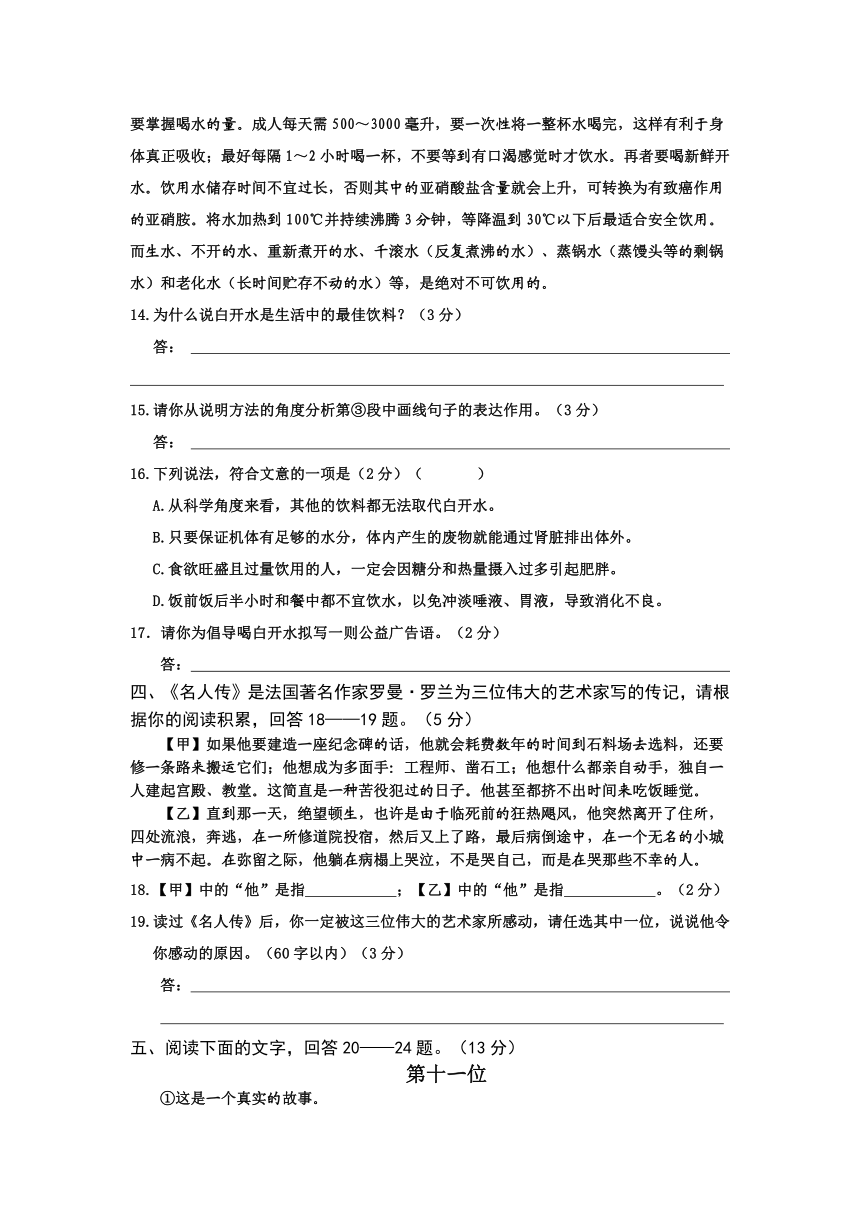 要掌握喝水的量。成人每天需 500～3000 毫升，要一次性将一整杯水喝完，这样有利于身体真正吸收；最好每隔 1～2 小时喝一杯，不要等到有口渴感觉时才饮水。再者要喝新鲜开水。饮用水储存时间不宜过长，否则其中的亚硝酸盐含量就会上升，可转换为有致癌作用的亚硝胺。将水加热到 100℃并持续沸腾 3 分钟，等降温到 30℃以下后最适合安全饮用。而生水、不开的水、重新煮开的水、千滚水（反复煮沸的水）、蒸锅水（蒸馒头等的剩锅水）和老化水（长时间贮存不动的水）等，是绝对不可饮用的。

14.为什么说白开水是生活中的最佳饮料？（3 分）

答：

15.请你从说明方法的角度分析第③段中画线句子的表达作用。（3 分）

答：

16.下列说法，符合文意的一项是（2 分）（　　）

A.从科学角度来看，其他的饮料都无法取代白开水。

B.只要保证机体有足够的水分，体内产生的废物就能通过肾脏排出体外。

C.食欲旺盛且过量饮用的人，一定会因糖分和热量摄入过多引起肥胖。

D.饭前饭后半小时和餐中都不宜饮水，以免冲淡唾液、胃液，导致消化不良。

17. 请你为倡导喝白开水拟写一则公益广告语。（2 分）

答：

四、《名人传》是法国著名作家罗曼·罗兰为三位伟大的艺术家写的传记，请根据你的阅读积累，回答 18——19 题。（5 分）

【甲】如果他要建造一座纪念碑的话，他就会耗费数年的时间到石料场去选料，还要修一条路来搬运它们；他想成为多面手：工程师、凿石工；他想什么都亲自动手，独自一人建起宫殿、教堂。这简直是一种苦役犯过的日子。他甚至都挤不出时间来吃饭睡觉。

【乙】直到那一天，绝望顿生，也许是由于临死前的狂热飓风，他突然离开了住所，四处流浪，奔逃，在一所修道院投宿，然后又上了路，最后病倒途中，在一个无名的小城中一病不起。在弥留之际，他躺在病榻上哭泣，不是哭自己，而是在哭那些不幸的人。

18.【甲】中的“他”是指____________；【乙】中的“他”是指____________。（2 分）

19.读过《名人传》后，你一定被这三位伟大的艺术家所感动，请任选其中一位，说说他令你感动的原因。（60 字以内）（3 分）

答：

五、阅读下面的文字，回答 20——24 题。（13 分）

第十一位

①这是一个真实的故事。